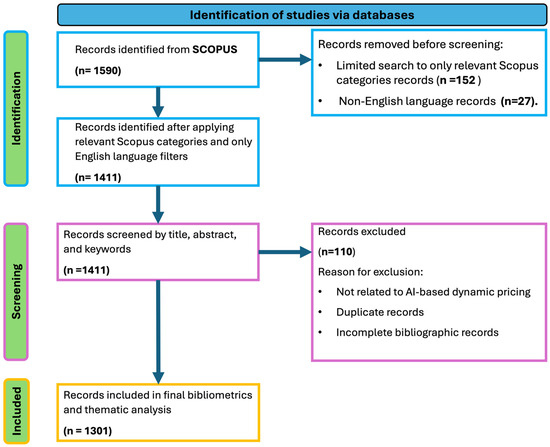 Identification of studies via databases

Identification

Records identified from SCOPUS

(n= 1590)

Records removed before screening:

• Limited search to only relevant Scopus categories records (n =152 )

• Non-English language records (n=27).

Records identified after applying relevant Scopus categories and only English language filters

(n= 1411)

Screening

Records screened by title, abstract, and keywords

(n =1411)

Records excluded

(n=110)

Reason for exclusion:

• Not related to AI-based dynamic pricing

• Duplicate records

• Incomplete bibliographic records

Included

Records included in final bibliometrics and thematic analysis

(n = 1301)